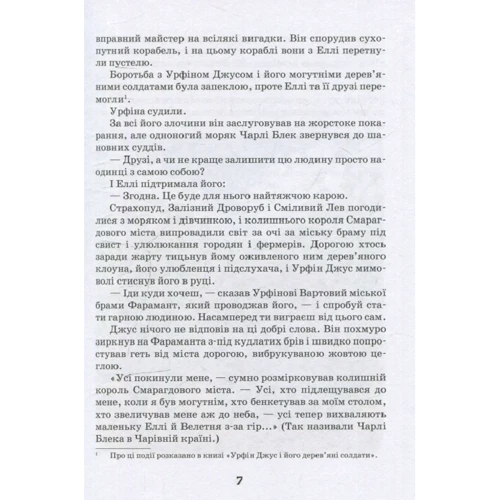 вправний майстер на всілякі вигадки. Він спорудив сухопутний корабель, і на цьому кораблі вони з Еллі перетнули пустелю.

Боротьба з Урфіном Джусом і його могутніми дерев'яними солдатами була запеклою, проте Еллі та її друзі перемогли$^1$.

Урфіна судили.

За всі його злочини він заслуговував на жорстоке покарання, але одноногий моряк Чарлі Блек звернувся до шановних суддів.

— Друзі, а чи не краще залишити цю людину просто наодинці з самою собою?

І Еллі підтримала його:

— Згодна. Це буде для нього найтяжчою карою.

Страхопуд, Залізний Дроворуб і Сміливий Лев погодилися з моряком і дівчинкою, і колишнього короля Смарагдового міста випровадили світ за очі за міську браму під свист і улюлюкання городян і фермерів. Дорогою хтось заради жарту тицьнув йому оживленого ним дерев'яного клоуна, його улюбленця і підслухача, і Урфін Джус мимоволі стиснув його в руці.

— Іди куди хочеш, — сказав Урфінові Вартовий міської брами Фарамант, який проводжав його, — і спробуй стати гарною людиною. Насамперед ти виграєш від цього сам.

Джус нічого не відповів на ці добрі слова. Він похмуро зиркнув на Фараманта з-під кудлатих брів і швидко попростував геть від міста дорогою, вибрукуваною жовтою цеглою.

«Усі покинули мене, — сумно розмірковував колишній король Смарагдового міста. — Усі, хто підлещувався до мене, коли я був могутнім, хто бенкетував за моїм столом, хто звеличував мене аж до неба, — усі тепер вихваляють маленьку Еллі й Велетня з-за гір...» (Так називали Чарлі Блека в Чарівній країні.)

$^1$ Про ці події розказано в книзі «Урфін Джус і його дерев'яні солдати».

7